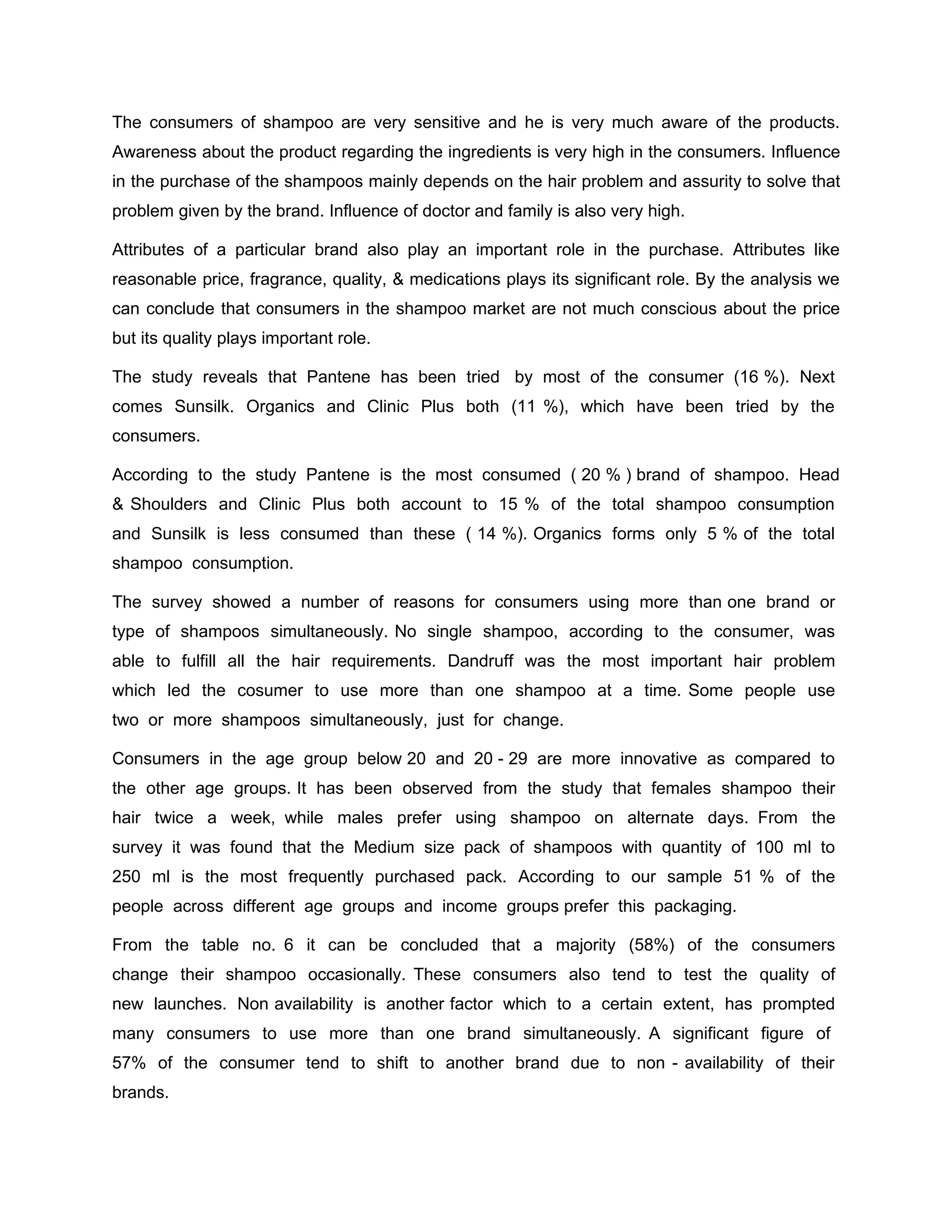 The consumers of shampoo are very sensitive and he is very much aware of the products. Awareness about the product regarding the ingredients is very high in the consumers. Influence in the purchase of the shampoos mainly depends on the hair problem and assurity to solve that problem given by the brand. Influence of doctor and family is also very high.

Attributes of a particular brand also play an important role in the purchase. Attributes like reasonable price, fragrance, quality, & medications plays its significant role. By the analysis we can conclude that consumers in the shampoo market are not much conscious about the price but its quality plays important role.

The study reveals that Pantene has been tried by most of the consumer (16 %). Next comes Sunsilk. Organics and Clinic Plus both (11 %), which have been tried by the consumers.

According to the study Pantene is the most consumed ( 20 % ) brand of shampoo. Head & Shoulders and Clinic Plus both account to 15 % of the total shampoo consumption and Sunsilk is less consumed than these ( 14 %). Organics forms only 5 % of the total shampoo consumption.

The survey showed a number of reasons for consumers using more than one brand or type of shampoos simultaneously. No single shampoo, according to the consumer, was able to fulfill all the hair requirements. Dandruff was the most important hair problem which led the cosumer to use more than one shampoo at a time. Some people use two or more shampoos simultaneously, just for change.

Consumers in the age group below 20 and 20 - 29 are more innovative as compared to the other age groups. It has been observed from the study that females shampoo their hair twice a week, while males prefer using shampoo on alternate days. From the survey it was found that the Medium size pack of shampoos with quantity of 100 ml to 250 ml is the most frequently purchased pack. According to our sample 51 % of the people across different age groups and income groups prefer this packaging.

From the table no. 6 it can be concluded that a majority (58%) of the consumers change their shampoo occasionally. These consumers also tend to test the quality of new launches. Non availability is another factor which to a certain extent, has prompted many consumers to use more than one brand simultaneously. A significant figure of 57% of the consumer tend to shift to another brand due to non - availability of their brands.